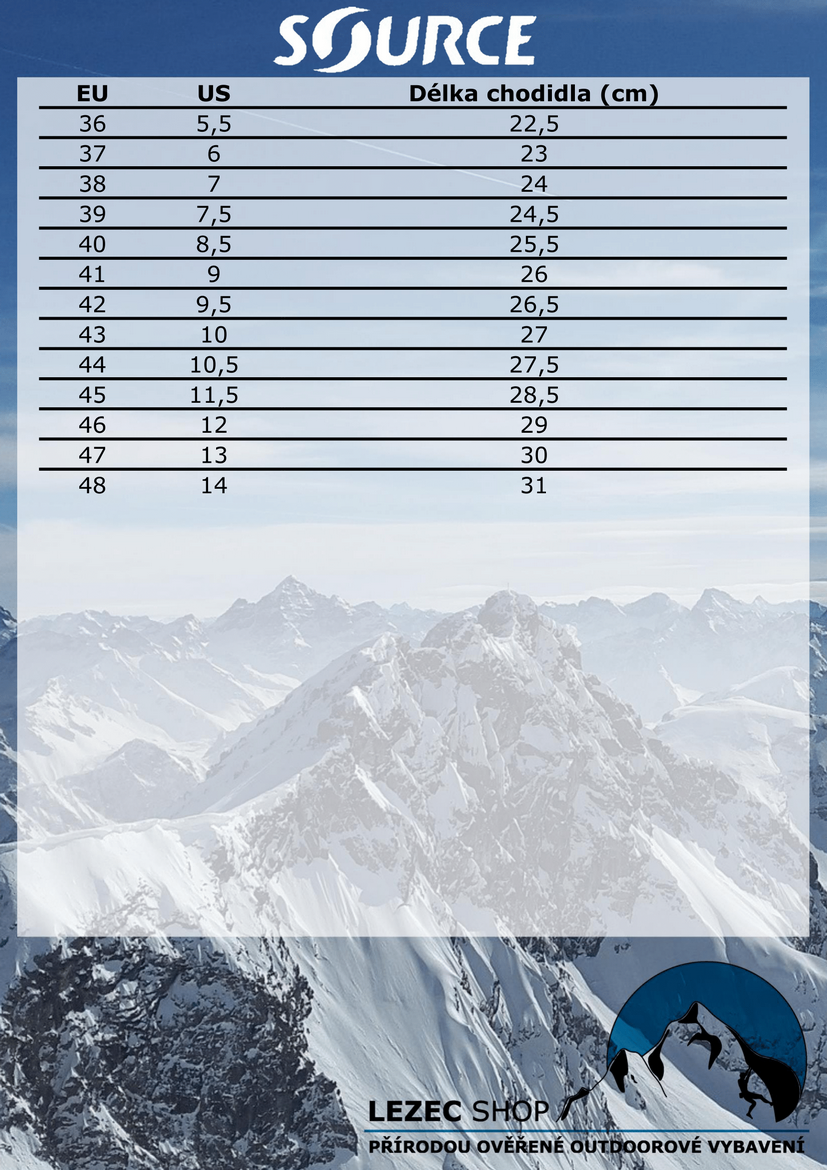 SOURCE

| EU | US | Délka chodidla (cm) |
|---|---|---|
| 36 | 5,5 | 22,5 |
| 37 | 6 | 23 |
| 38 | 7 | 24 |
| 39 | 7,5 | 24,5 |
| 40 | 8,5 | 25,5 |
| 41 | 9 | 26 |
| 42 | 9,5 | 26,5 |
| 43 | 10 | 27 |
| 44 | 10,5 | 27,5 |
| 45 | 11,5 | 28,5 |
| 46 | 12 | 29 |
| 47 | 13 | 30 |
| 48 | 14 | 31 |

LEZEC SHOP
PŘÍRODOU OVĚŘENÉ OUTDOOROVÉ VYBAVENÍ